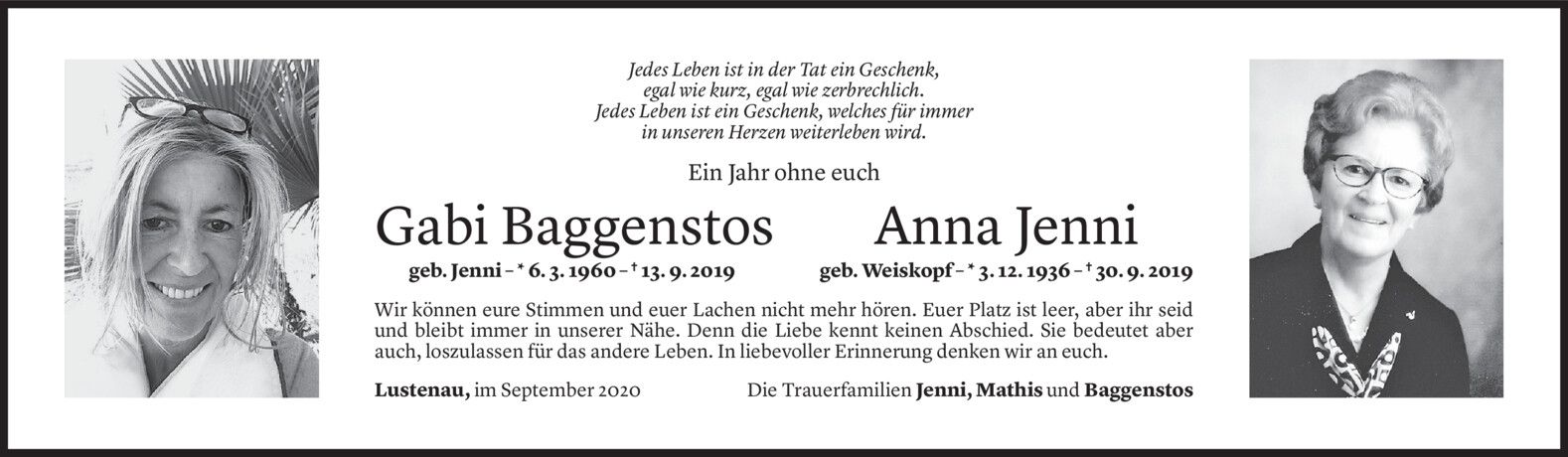 Jedes Leben ist in der Tat ein Geschenk,
egal wie kurz, egal wie zerbrechlich.
Jedes Leben ist ein Geschenk, welches für immer
in unseren Herzen weiterleben wird.

Ein Jahr ohne euch

Gabi Baggenstos
geb. Jenni - * 6. 3. 1960 - † 13. 9. 2019

Anna Jenni
geb. Weiskopf - * 3. 12. 1936 - † 30. 9. 2019

Wir können eure Stimmen und euer Lachen nicht mehr hören. Euer Platz ist leer, aber ihr seid und bleibt immer in unserer Nähe. Denn die Liebe kennt keinen Abschied. Sie bedeutet aber auch, loszulassen für das andere Leben. In liebevoller Erinnerung denken wir an euch.

Lustenau, im September 2020

Die Trauerfamilien Jenni, Mathis und Baggenstos